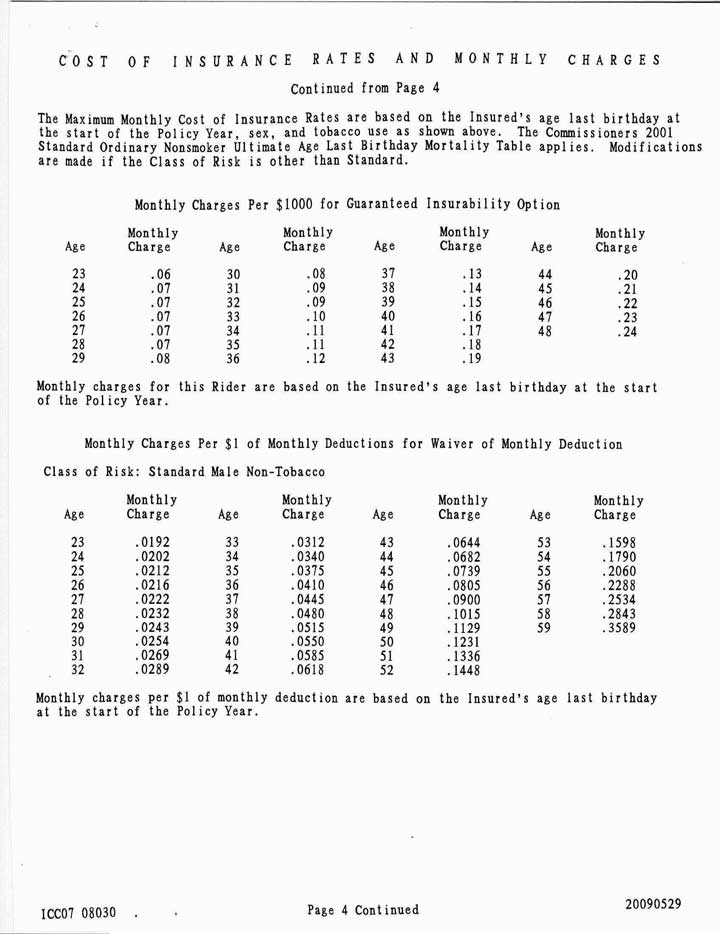 COST OF INSURANCE RATES AND MONTHLY CHARGES

Continued from Page 4

The Maximum Monthly Cost of Insurance Rates are based on the Insured's age last birthday at the start of the Policy Year, sex, and tobacco use as shown above. The Commissioners 2001 Standard Ordinary Nonsmoker Ultimate Age Last Birthday Mortality Table applies. Modifications are made if the Class of Risk is other than Standard.

Monthly Charges Per $1000 for Guaranteed Insurability Option

| Age | Monthly Charge | Age | Monthly Charge | Age | Monthly Charge | Age | Monthly Charge |
|---|---|---|---|---|---|---|---|
| 23 | .06 | 30 | .08 | 37 | .13 | 44 | .20 |
| 24 | .07 | 31 | .09 | 38 | .14 | 45 | .21 |
| 25 | .07 | 32 | .09 | 39 | .15 | 46 | .22 |
| 26 | .07 | 33 | .10 | 40 | .16 | 47 | .23 |
| 27 | .07 | 34 | .11 | 41 | .17 | 48 | .24 |
| 28 | .07 | 35 | .11 | 42 | .18 | | |
| 29 | .08 | 36 | .12 | 43 | .19 | | |

Monthly charges for this Rider are based on the Insured's age last birthday at the start of the Policy Year.

Monthly Charges Per $1 of Monthly Deductions for Waiver of Monthly Deduction

Class of Risk: Standard Male Non-Tobacco

| Age | Monthly Charge | Age | Monthly Charge | Age | Monthly Charge | Age | Monthly Charge |
|---|---|---|---|---|---|---|---|
| 23 | .0192 | 33 | .0312 | 43 | .0644 | 53 | .1598 |
| 24 | .0202 | 34 | .0340 | 44 | .0682 | 54 | .1790 |
| 25 | .0212 | 35 | .0375 | 45 | .0739 | 55 | .2060 |
| 26 | .0216 | 36 | .0410 | 46 | .0805 | 56 | .2288 |
| 27 | .0222 | 37 | .0445 | 47 | .0900 | 57 | .2534 |
| 28 | .0232 | 38 | .0480 | 48 | .1015 | 58 | .2843 |
| 29 | .0243 | 39 | .0515 | 49 | .1129 | 59 | .3589 |
| 30 | .0254 | 40 | .0550 | 50 | .1231 | | |
| 31 | .0269 | 41 | .0585 | 51 | .1336 | | |
| 32 | .0289 | 42 | .0618 | 52 | .1448 | | |

Monthly charges per $1 of monthly deduction are based on the Insured's age last birthday at the start of the Policy Year.

ICC07 08030 Page 4 Continued 20090529